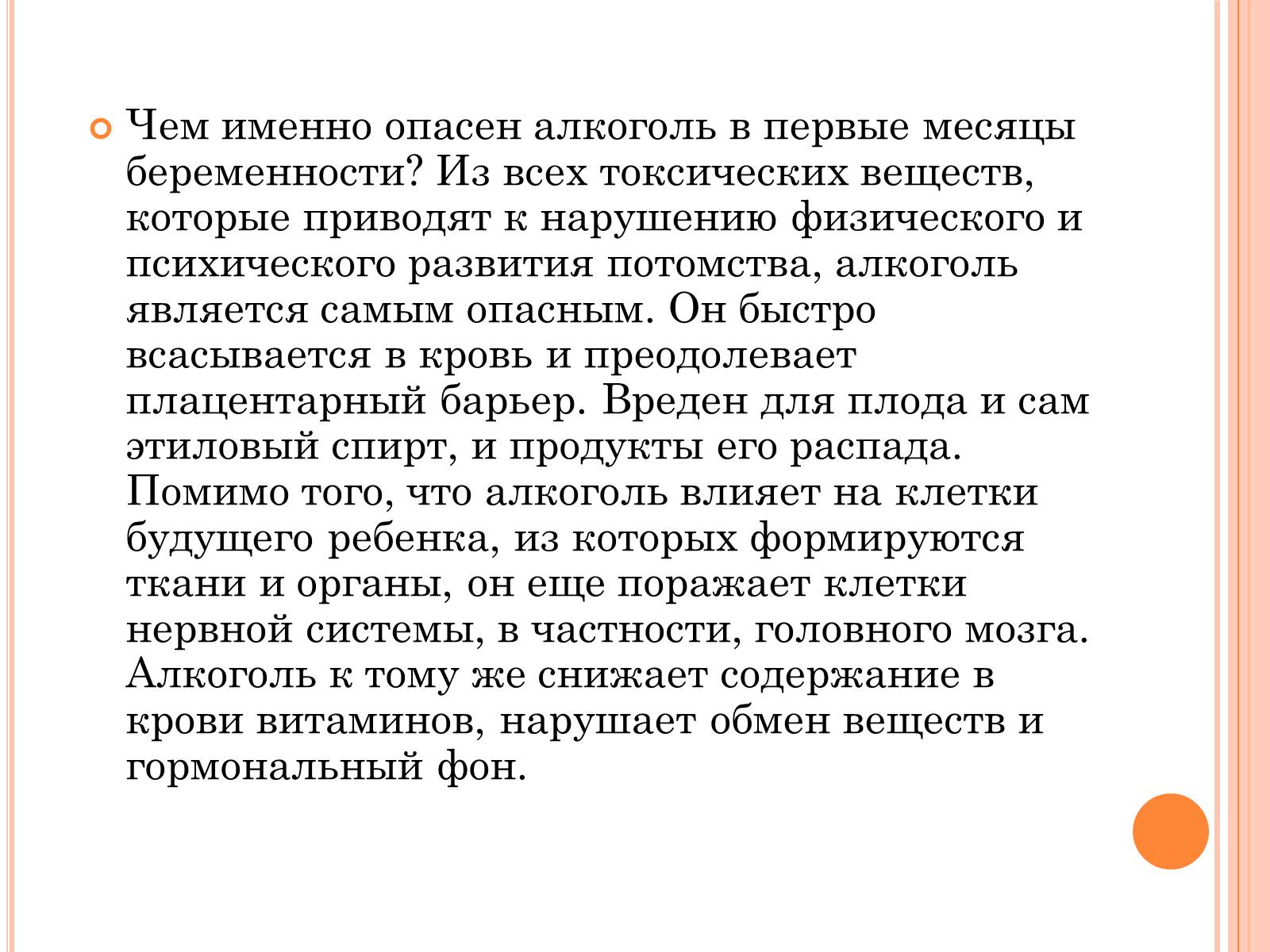 Чем именно опасен алкоголь в первые месяцы беременности? Из всех токсических веществ, которые приводят к нарушению физического и психического развития потомства, алкоголь является самым опасным. Он быстро всасывается в кровь и преодолевает плацентарный барьер. Вреден для плода и сам этиловый спирт, и продукты его распада. Помимо того, что алкоголь влияет на клетки будущего ребенка, из которых формируются ткани и органы, он еще поражает клетки нервной системы, в частности, головного мозга. Алкоголь к тому же снижает содержание в крови витаминов, нарушает обмен веществ и гормональный фон.